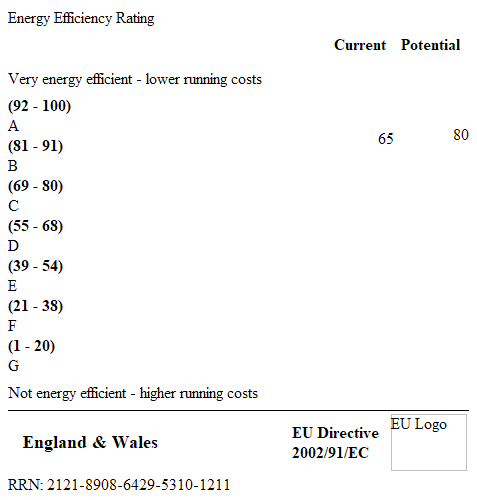 Energy Efficiency Rating

Current Potential

Very energy efficient - lower running costs

(92 - 100)
A
(81 - 91)
B
(69 - 80)
C
(55 - 68)
D
(39 - 54)
E
(21 - 38)
F
(1 - 20)
G

65 80

Not energy efficient - higher running costs

England & Wales

EU Directive
2002/91/EC

EU Logo

RRN: 2121-8908-6429-5310-1211